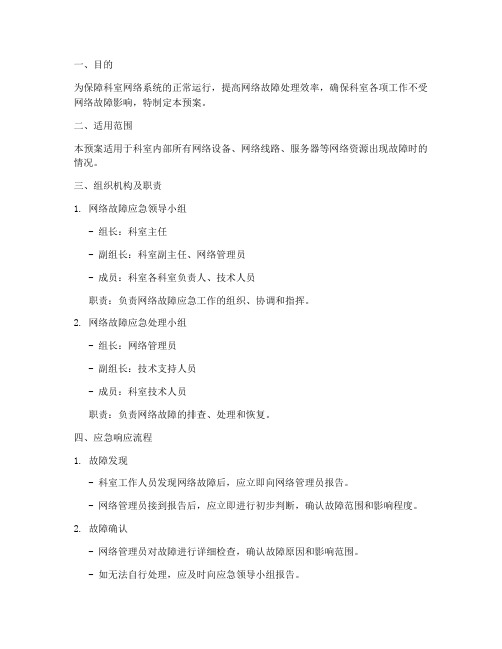 一、目的

为保障科室网络系统的正常运行，提高网络故障处理效率，确保科室各项工作不受网络故障影响，特制定本预案。

二、适用范围

本预案适用于科室内部所有网络设备、网络线路、服务器等网络资源出现故障时的情况。

三、组织机构及职责

1. 网络故障应急领导小组

- 组长：科室主任

- 副组长：科室副主任、网络管理员

- 成员：科室各科室负责人、技术人员

职责：负责网络故障应急工作的组织、协调和指挥。

2. 网络故障应急处理小组

- 组长：网络管理员

- 副组长：技术支持人员

- 成员：科室技术人员

职责：负责网络故障的排查、处理和恢复。

四、应急响应流程

1. 故障发现

- 科室工作人员发现网络故障后，应立即向网络管理员报告。

- 网络管理员接到报告后，应立即进行初步判断，确认故障范围和影响程度。

2. 故障确认

- 网络管理员对故障进行详细检查，确认故障原因和影响范围。

- 如无法自行处理，应及时向应急领导小组报告。